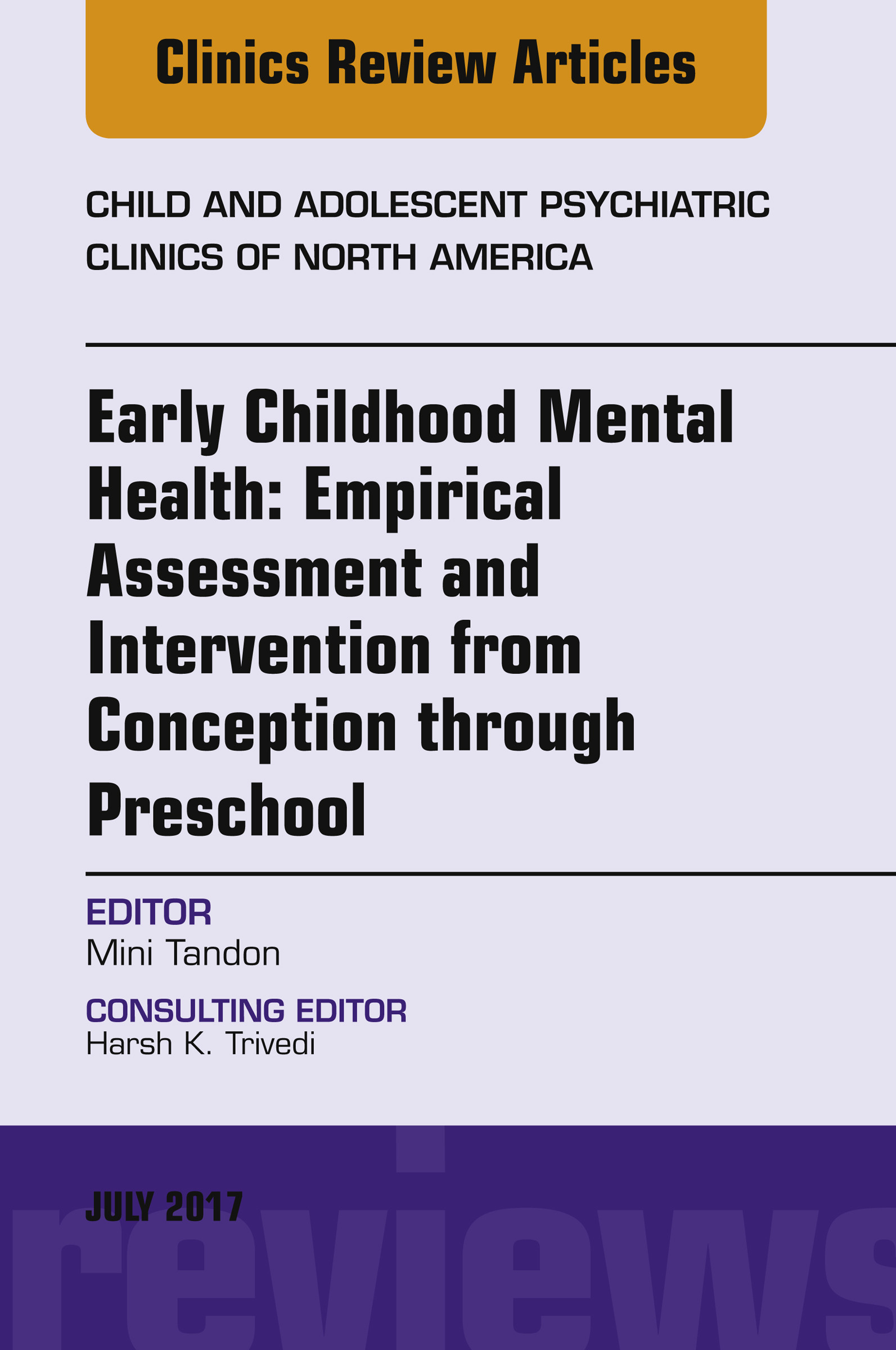 Clinics Review Articles

CHILD AND ADOLESCENT PSYCHIATRIC CLINICS OF NORTH AMERICA

Early Childhood Mental Health: Empirical Assessment and Intervention from Conception through Preschool

EDITOR
Mini Tandon

CONSULTING EDITOR
Harsh K. Trivedi

JULY 2017

reviews